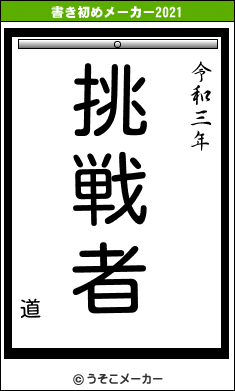 書き初めメーカー2021

令和三年

挑戦者

道

© うそこメーカー